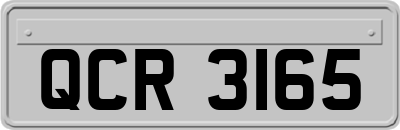 QCR 3165